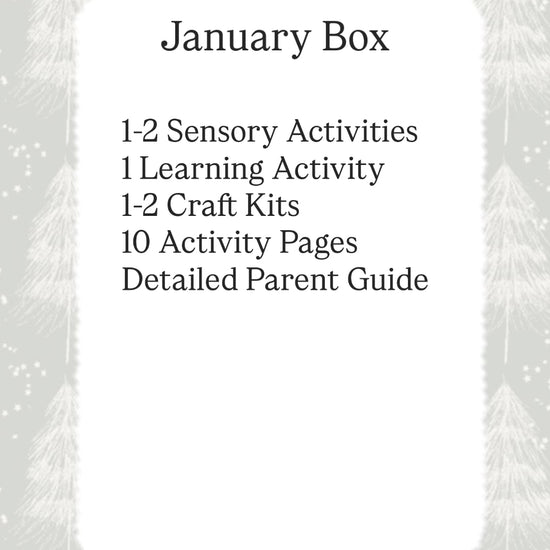 January Box

1-2 Sensory Activities
1 Learning Activity
1-2 Craft Kits
10 Activity Pages
Detailed Parent Guide